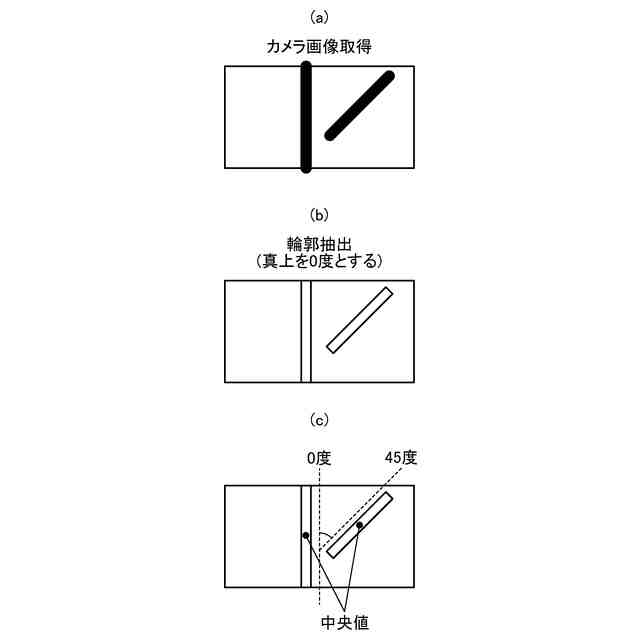 (a)

カメラ画像取得

(b)

輪郭抽出
(真上を0度とする)

(c)

0度

45度

中央値